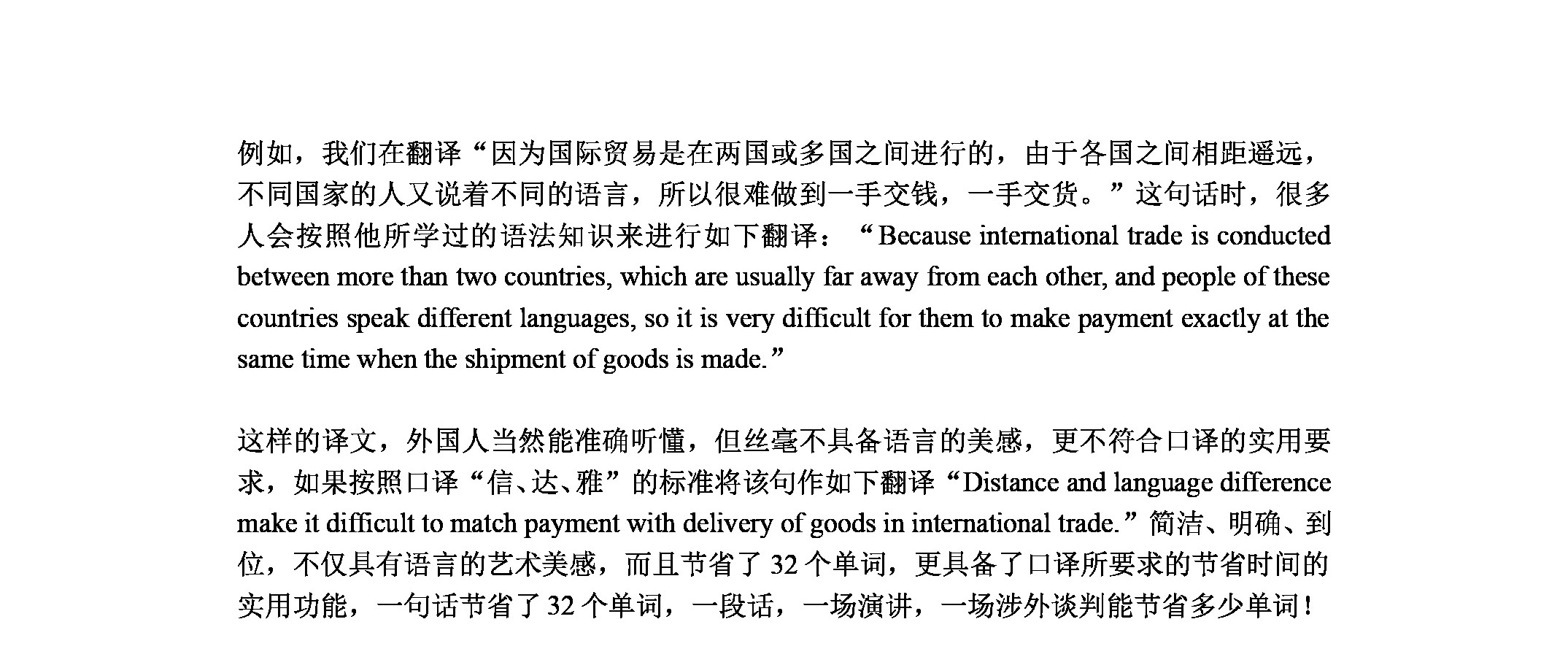 例如，我们在翻译“因为国际贸易是在两国或多国之间进行的，由于各国之间相距遥远，不同国家的人又说着不同的语言，所以很难做到一手交钱，一手交货。”这句话时，很多人会按照他所学过的语法知识来进行如下翻译：“Because international trade is conducted between more than two countries, which are usually far away from each other, and people of these countries speak different languages, so it is very difficult for them to make payment exactly at the same time when the shipment of goods is made.”

这样的译文，外国人当然能准确听懂，但丝毫不具备语言的美感，更不符合口译的实用要求，如果按照口译“信、达、雅”的标准将该句作如下翻译“Distance and language difference make it difficult to match payment with delivery of goods in international trade.”简洁、明确、到位，不仅具有语言的艺术美感，而且节省了 32 个单词，更具备了口译所要求的节省时间的实用功能，一句话节省了 32 个单词，一段话，一场演讲，一场涉外谈判能节省多少单词！